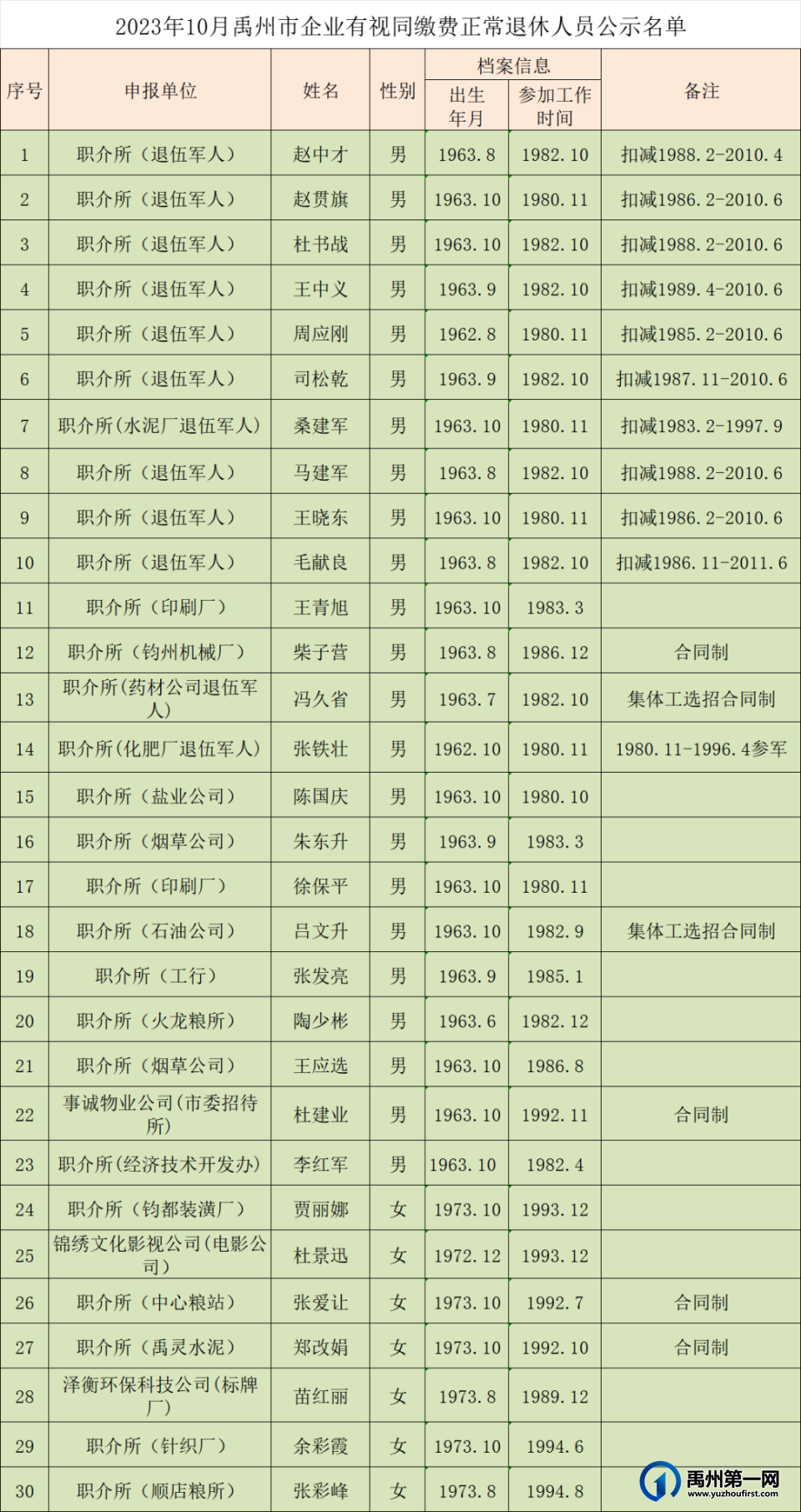 2023年10月禹州市企业有视同缴费正常退休人员公示名单

| 序号 | 申报单位 | 姓名 | 性别 | 档案信息 出生年月 | 档案信息 参加工作时间 | 备注 |
|---|---|---|---|---|---|---|
| 1 | 职介所（退伍军人） | 赵中才 | 男 | 1963.8 | 1982.10 | 扣减1988.2-2010.4 |
| 2 | 职介所（退伍军人） | 赵贯旗 | 男 | 1963.10 | 1980.11 | 扣减1986.2-2010.6 |
| 3 | 职介所（退伍军人） | 杜书战 | 男 | 1963.10 | 1982.10 | 扣减1988.2-2010.6 |
| 4 | 职介所（退伍军人） | 王中义 | 男 | 1963.9 | 1982.10 | 扣减1989.4-2010.6 |
| 5 | 职介所（退伍军人） | 周应刚 | 男 | 1962.8 | 1980.11 | 扣减1985.2-2010.6 |
| 6 | 职介所（退伍军人） | 司松乾 | 男 | 1963.9 | 1982.10 | 扣减1987.11-2010.6 |
| 7 | 职介所（水泥厂退伍军人） | 桑建军 | 男 | 1963.10 | 1980.11 | 扣减1983.2-1997.9 |
| 8 | 职介所（退伍军人） | 马建军 | 男 | 1963.8 | 1982.10 | 扣减1988.2-2010.6 |
| 9 | 职介所（退伍军人） | 王晓东 | 男 | 1963.10 | 1980.11 | 扣减1986.2-2010.6 |
| 10 | 职介所（退伍军人） | 毛献良 | 男 | 1963.8 | 1982.10 | 扣减1986.11-2011.6 |
| 11 | 职介所（印刷厂） | 王青旭 | 男 | 1963.10 | 1983.3 | |
| 12 | 职介所（钧州机械厂） | 柴子营 | 男 | 1963.8 | 1986.12 | 合同制 |
| 13 | 职介所（药材公司退伍军人） | 冯久省 | 男 | 1963.7 | 1982.10 | 集体工选招合同制 |
| 14 | 职介所（化肥厂退伍军人） | 张铁壮 | 男 | 1962.10 | 1980.11 | 1980.11-1996.4参军 |
| 15 | 职介所（盐业公司） | 陈国庆 | 男 | 1963.10 | 1980.10 | |
| 16 | 职介所（烟草公司） | 朱东升 | 男 | 1963.9 | 1983.3 | |
| 17 | 职介所（印刷厂） | 徐保平 | 男 | 1963.10 | 1980.11 | |
| 18 | 职介所（石油公司） | 吕文升 | 男 | 1963.10 | 1982.9 | 集体工选招合同制 |
| 19 | 职介所（工行） | 张发亮 | 男 | 1963.9 | 1985.1 | |
| 20 | 职介所（火龙粮所） | 陶少彬 | 男 | 1963.6 | 1982.12 | |
| 21 | 职介所（烟草公司） | 王应选 | 男 | 1963.10 | 1986.8 | |
| 22 | 事诚物业公司（市委招待所） | 杜建业 | 男 | 1963.10 | 1992.11 | 合同制 |
| 23 | 职介所（经济技术开发办） | 李红军 | 男 | 1963.10 | 1982.4 | |
| 24 | 职介所（钧都装潢厂） | 贾丽娜 | 女 | 1973.10 | 1993.12 | |
| 25 | 锦绣文化影视公司（电影公司） | 杜景迅 | 女 | 1972.12 | 1993.12 | |
| 26 | 职介所（中心粮站） | 张爱让 | 女 | 1973.10 | 1992.7 | 合同制 |
| 27 | 职介所（禹灵水泥） | 郑改娟 | 女 | 1973.10 | 1992.10 | 合同制 |
| 28 | 泽衡环保科技公司（标牌厂） | 苗红丽 | 女 | 1973.8 | 1989.12 | |
| 29 | 职介所（针织厂） | 余彩霞 | 女 | 1973.10 | 1994.6 | |
| 30 | 职介所（顺店粮所） | 张彩峰 | 女 | 1973.8 | 1994.8 | |

禹州第一网
www.yuzhoufirst.com